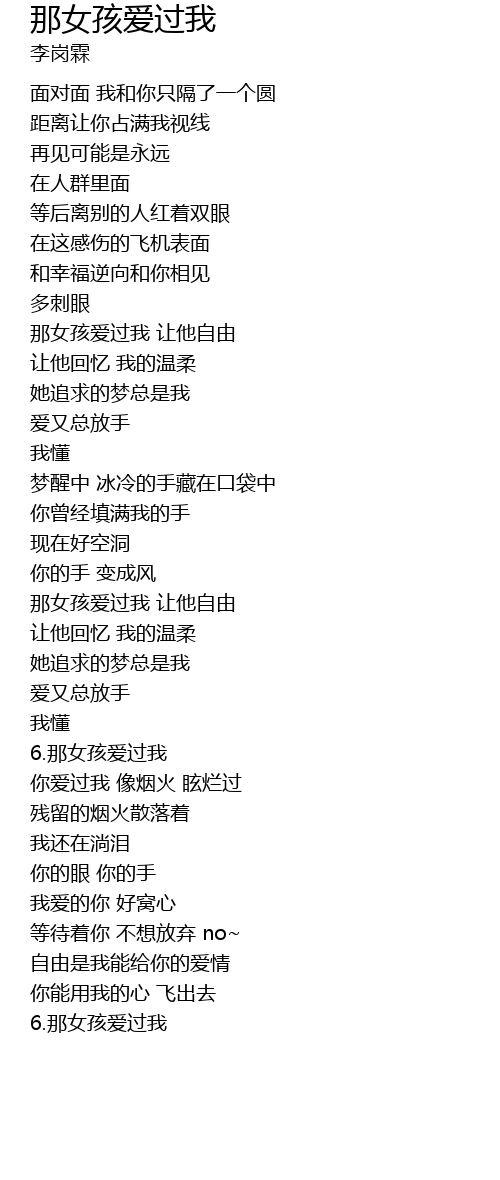 那女孩爱过我
李岗霖

面对面 我和你只隔了一个圆
距离让你占满我视线
再见可能是永远
在人群里面
等后离别的人红着双眼
在这感伤的飞机表面
和幸福逆向和你相见
多刺眼
那女孩爱过我 让他自由
让他回忆 我的温柔
她追求的梦总是我
爱又总放手
我懂
梦醒中 冰冷的手藏在口袋中
你曾经填满我的手
现在好空洞
你的手 变成风
那女孩爱过我 让他自由
让他回忆 我的温柔
她追求的梦总是我
爱又总放手
我懂
6.那女孩爱过我
你爱过我 像烟火 眩烂过
残留的烟火散落着
我还在淌泪
你的眼 你的手
我爱的你 好窝心
等待着你 不想放弃 no~
自由是我能给你的爱情
你能用我的心 飞出去
6.那女孩爱过我